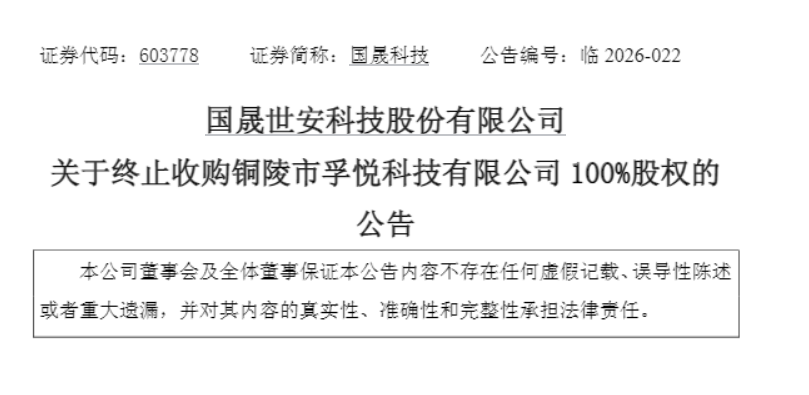 证券代码：603778　　证券简称：国晟科技　　公告编号：临 2026-022

国晟世安科技股份有限公司

关于终止收购铜陵市孚悦科技有限公司 100%股权的公告

本公司董事会及全体董事保证本公告内容不存在任何虚假记载、误导性陈述或者重大遗漏，并对其内容的真实性、准确性和完整性承担法律责任。